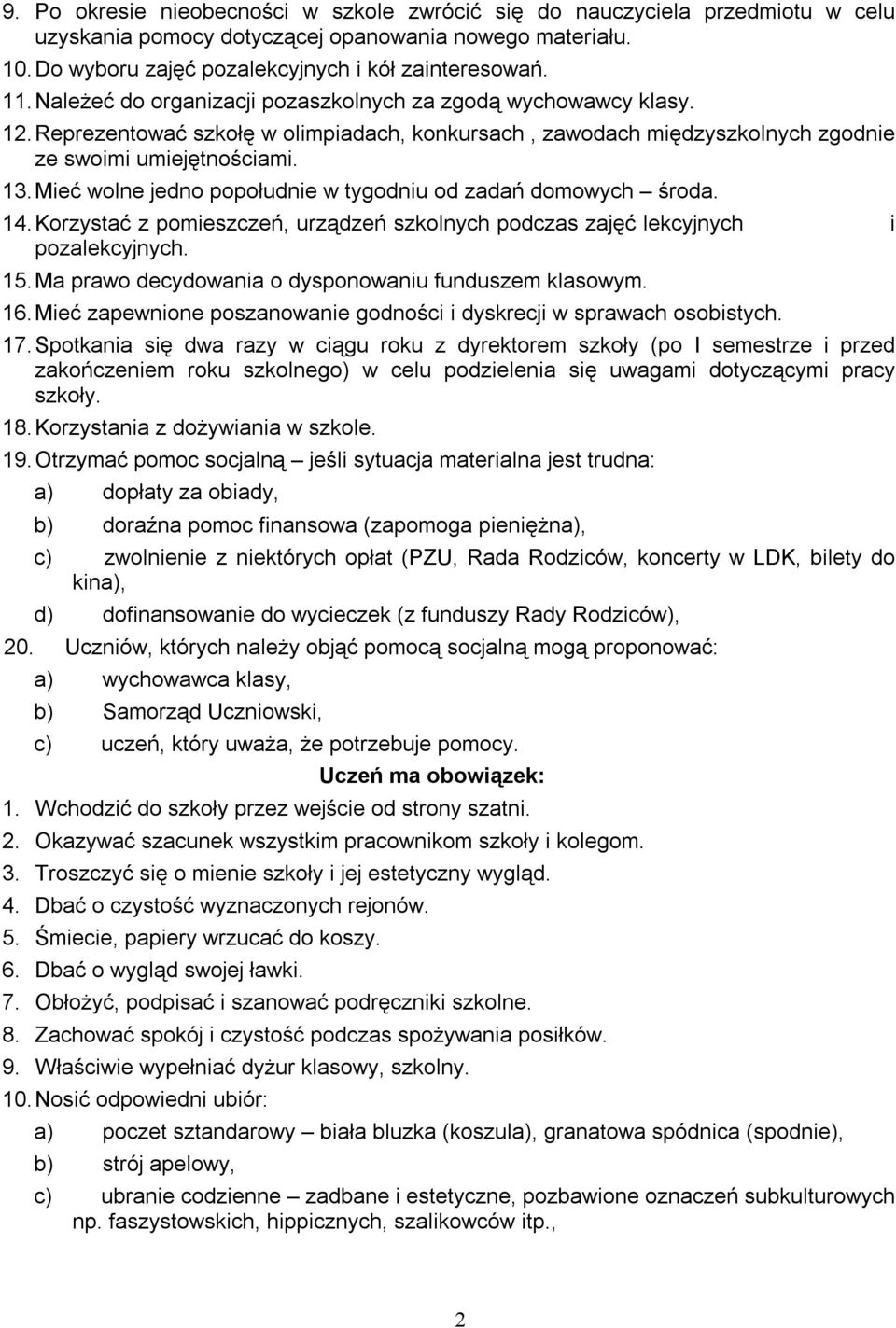 9. Po okresie nieobecności w szkole zwrócić się do nauczyciela przedmiotu w celu uzyskania pomocy dotyczącej opanowania nowego materiału.
10. Do wyboru zajęć pozalekcyjnych i kół zainteresowań.
11. Należeć do organizacji pozaszkolnych za zgodą wychowawcy klasy.
12. Reprezentować szkołę w olimpiadach, konkursach , zawodach międzyszkolnych zgodnie ze swoimi umiejętnościami.
13. Mieć wolne jedno popołudnie w tygodniu od zadań domowych – środa.
14. Korzystać z pomieszczeń, urządzeń szkolnych podczas zajęć lekcyjnych i pozalekcyjnych.
15. Ma prawo decydowania o dysponowaniu funduszem klasowym.
16. Mieć zapewnione poszanowanie godności i dyskrecji w sprawach osobistych.
17. Spotkania się dwa razy w ciągu roku z dyrektorem szkoły (po I semestrze i przed zakończeniem roku szkolnego) w celu podzielenia się uwagami dotyczącymi pracy szkoły.
18. Korzystania z dożywiania w szkole.
19. Otrzymać pomoc socjalną – jeśli sytuacja materialna jest trudna:
a) dopłaty za obiady,
b) doraźna pomoc finansowa (zapomoga pieniężna),
c) zwolnienie z niektórych opłat (PZU, Rada Rodziców, koncerty w LDK, bilety do kina),
d) dofinansowanie do wycieczek (z funduszy Rady Rodziców),
20. Uczniów, których należy objąć pomocą socjalną mogą proponować:
a) wychowawca klasy,
b) Samorząd Uczniowski,
c) uczeń, który uważa, że potrzebuje pomocy.

Uczeń ma obowiązek:
1. Wchodzić do szkoły przez wejście od strony szatni.
2. Okazywać szacunek wszystkim pracownikom szkoły i kolegom.
3. Troszczyć się o mienie szkoły i jej estetyczny wygląd.
4. Dbać o czystość wyznaczonych rejonów.
5. Śmiecie, papiery wrzucać do koszy.
6. Dbać o wygląd swojej ławki.
7. Obłożyć, podpisać i szanować podręczniki szkolne.
8. Zachować spokój i czystość podczas spożywania posiłków.
9. Właściwie wypełniać dyżur klasowy, szkolny.
10. Nosić odpowiedni ubiór:
a) poczet sztandarowy – biała bluzka (koszula), granatowa spódnica (spodnie),
b) strój apelowy,
c) ubranie codzienne – zadbane i estetyczne, pozbawione oznaczeń subkulturowych np. faszystowskich, hippicznych, szalikowców itp.,

2